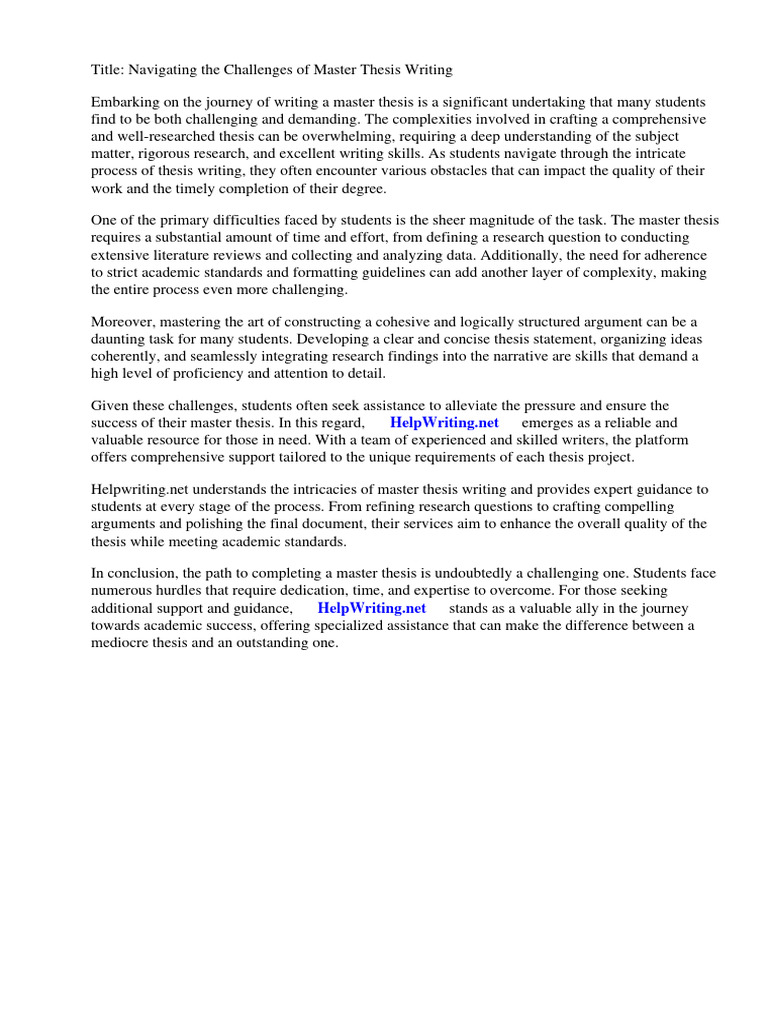 Title: Navigating the Challenges of Master Thesis Writing

Embarking on the journey of writing a master thesis is a significant undertaking that many students find to be both challenging and demanding. The complexities involved in crafting a comprehensive and well-researched thesis can be overwhelming, requiring a deep understanding of the subject matter, rigorous research, and excellent writing skills. As students navigate through the intricate process of thesis writing, they often encounter various obstacles that can impact the quality of their work and the timely completion of their degree.

One of the primary difficulties faced by students is the sheer magnitude of the task. The master thesis requires a substantial amount of time and effort, from defining a research question to conducting extensive literature reviews and collecting and analyzing data. Additionally, the need for adherence to strict academic standards and formatting guidelines can add another layer of complexity, making the entire process even more challenging.

Moreover, mastering the art of constructing a cohesive and logically structured argument can be a daunting task for many students. Developing a clear and concise thesis statement, organizing ideas coherently, and seamlessly integrating research findings into the narrative are skills that demand a high level of proficiency and attention to detail.

Given these challenges, students often seek assistance to alleviate the pressure and ensure the success of their master thesis. In this regard, HelpWriting.net emerges as a reliable and valuable resource for those in need. With a team of experienced and skilled writers, the platform offers comprehensive support tailored to the unique requirements of each thesis project.

Helpwriting.net understands the intricacies of master thesis writing and provides expert guidance to students at every stage of the process. From refining research questions to crafting compelling arguments and polishing the final document, their services aim to enhance the overall quality of the thesis while meeting academic standards.

In conclusion, the path to completing a master thesis is undoubtedly a challenging one. Students face numerous hurdles that require dedication, time, and expertise to overcome. For those seeking additional support and guidance, HelpWriting.net stands as a valuable ally in the journey towards academic success, offering specialized assistance that can make the difference between a mediocre thesis and an outstanding one.